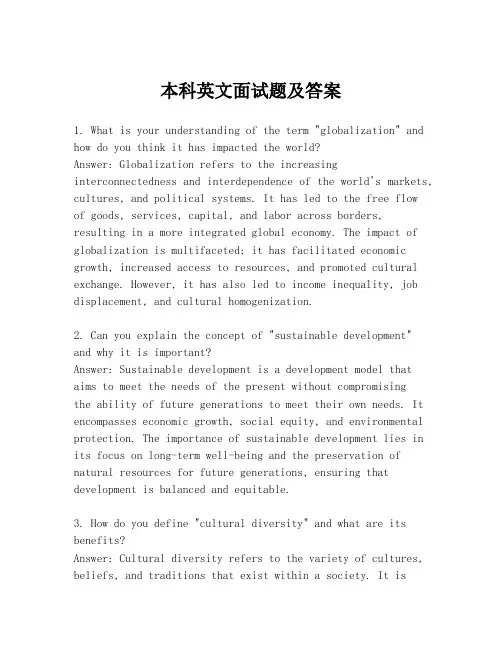 本科英文面试题及答案

1. What is your understanding of the term "globalization" and how do you think it has impacted the world?
Answer: Globalization refers to the increasing interconnectedness and interdependence of the world's markets, cultures, and political systems. It has led to the free flow of goods, services, capital, and labor across borders, resulting in a more integrated global economy. The impact of globalization is multifaceted; it has facilitated economic growth, increased access to resources, and promoted cultural exchange. However, it has also led to income inequality, job displacement, and cultural homogenization.

2. Can you explain the concept of "sustainable development" and why it is important?
Answer: Sustainable development is a development model that aims to meet the needs of the present without compromising the ability of future generations to meet their own needs. It encompasses economic growth, social equity, and environmental protection. The importance of sustainable development lies in its focus on long-term well-being and the preservation of natural resources for future generations, ensuring that development is balanced and equitable.

3. How do you define "cultural diversity" and what are its benefits?
Answer: Cultural diversity refers to the variety of cultures, beliefs, and traditions that exist within a society. It is